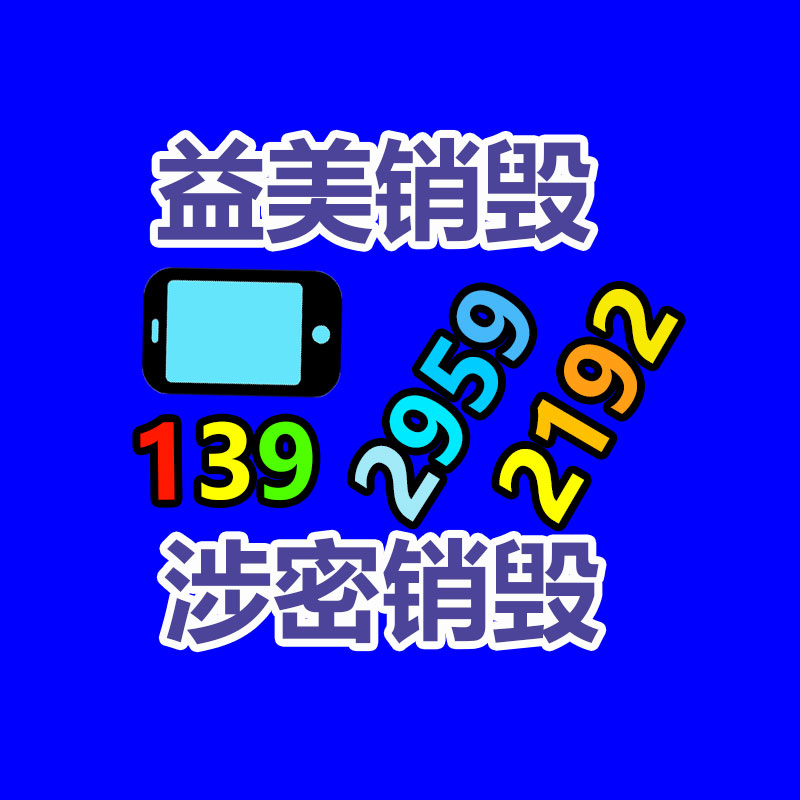 益美销毁

139 2959 2192

涉密销毁